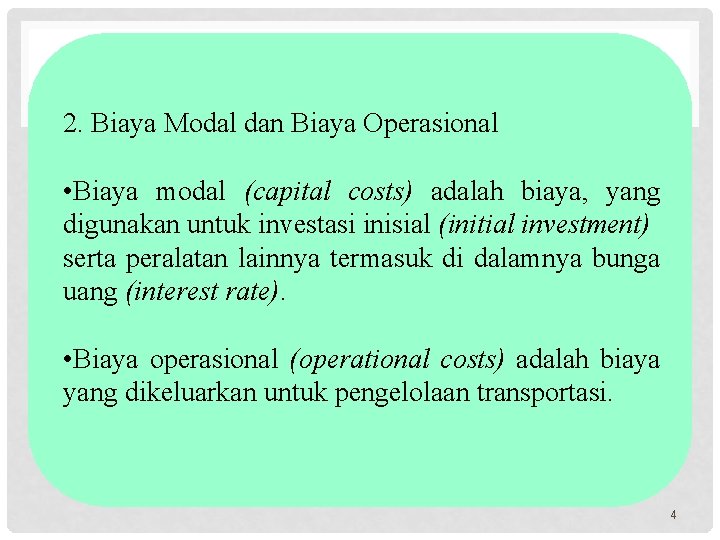 2. Biaya Modal dan Biaya Operasional

•Biaya modal (capital costs) adalah biaya, yang digunakan untuk investasi inisial (initial investment) serta peralatan lainnya termasuk di dalamnya bunga uang (interest rate).

•Biaya operasional (operational costs) adalah biaya yang dikeluarkan untuk pengelolaan transportasi.

4